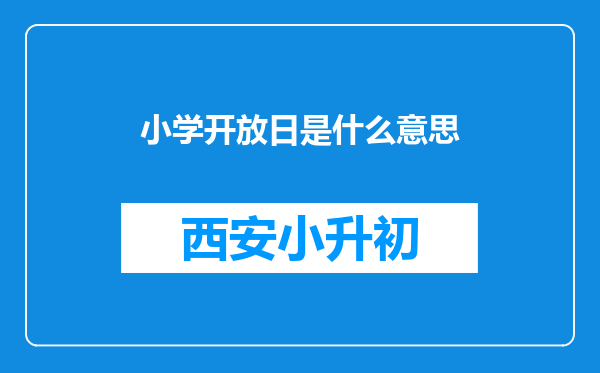 小学开放日是什么意思

西安小升初